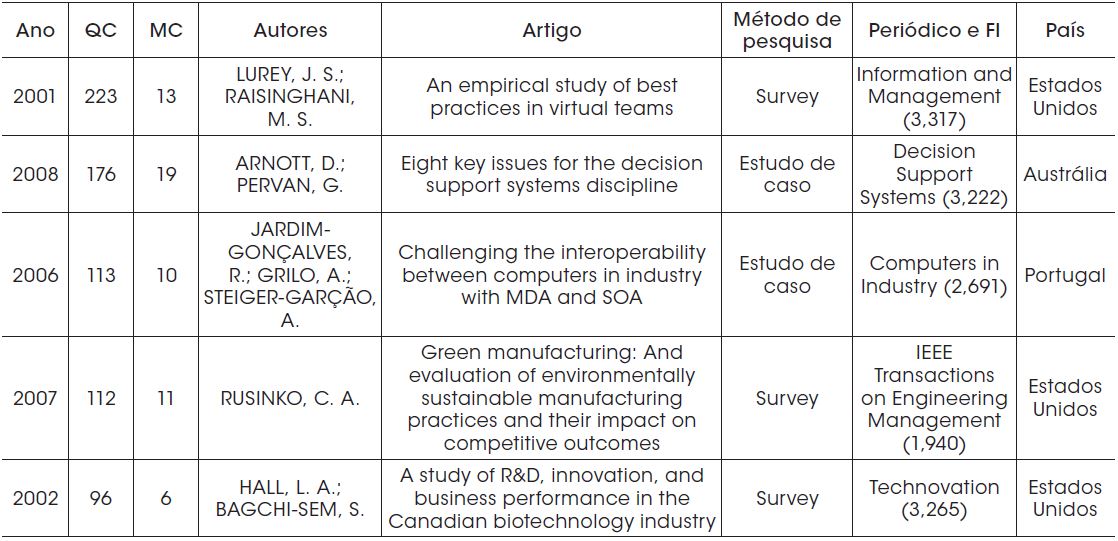 | Ano | QC | MC | Autores | Artigo | Método de pesquisa | Periódico e FI | País |
|---|---|---|---|---|---|---|---|
| 2001 | 223 | 13 | LUREY, J. S.; RAISINGHANI, M. S. | An empirical study of best practices in virtual teams | Survey | Information and Management (3,317) | Estados Unidos |
| 2008 | 176 | 19 | ARNOTT, D.; PERVAN, G. | Eight key issues for the decision support systems discipline | Estudo de caso | Decision Support Systems (3,222) | Austrália |
| 2006 | 113 | 10 | JARDIM-GONÇALVES, R.; GRILO, A.; STEIGER-GARÇÃO, A. | Challenging the interoperability between computers in industry with MDA and SOA | Estudo de caso | Computers in Industry (2,691) | Portugal |
| 2007 | 112 | 11 | RUSINKO, C. A. | Green manufacturing: And evaluation of environmentally sustainable manufacturing practices and their impact on competitive outcomes | Survey | IEEE Transactions on Engineering Management (1,940) | Estados Unidos |
| 2002 | 96 | 6 | HALL, L. A.; BAGCHI-SEM, S. | A study of R&D, innovation, and business performance in the Canadian biotechnology industry | Survey | Technovation (3,265) | Estados Unidos |